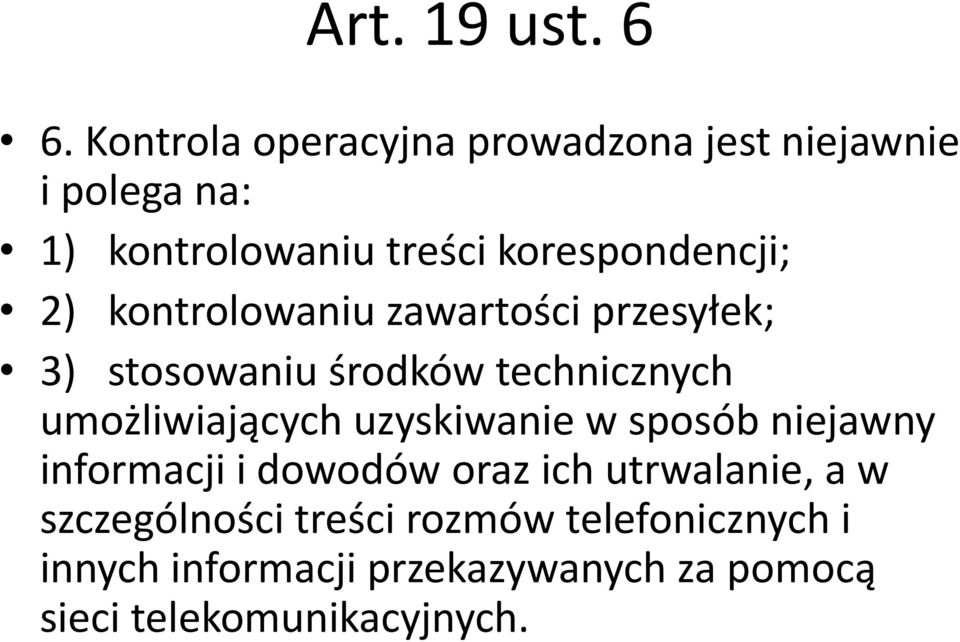 Art. 19 ust. 6

• 6. Kontrola operacyjna prowadzona jest niejawnie i polega na:
• 1) kontrolowaniu treści korespondencji;
• 2) kontrolowaniu zawartości przesyłek;
• 3) stosowaniu środków technicznych umożliwiających uzyskiwanie w sposób niejawny informacji i dowodów oraz ich utrwalanie, a w szczególności treści rozmów telefonicznych i innych informacji przekazywanych za pomocą sieci telekomunikacyjnych.